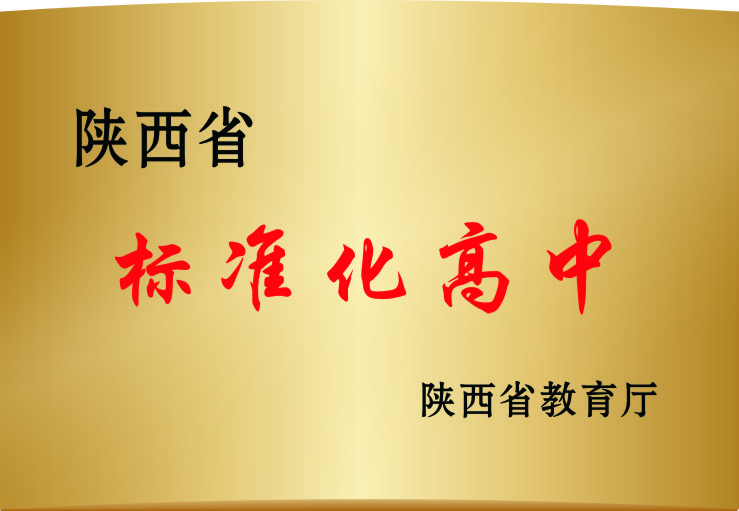 陕西省

标准化高中

陕西省教育厅